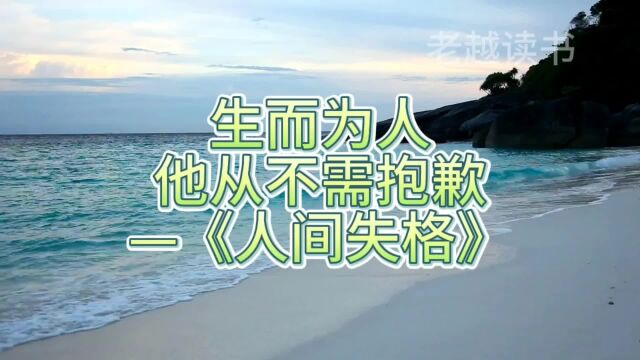 老越读书

生而为人
他从不需抱歉
—《人间失格》